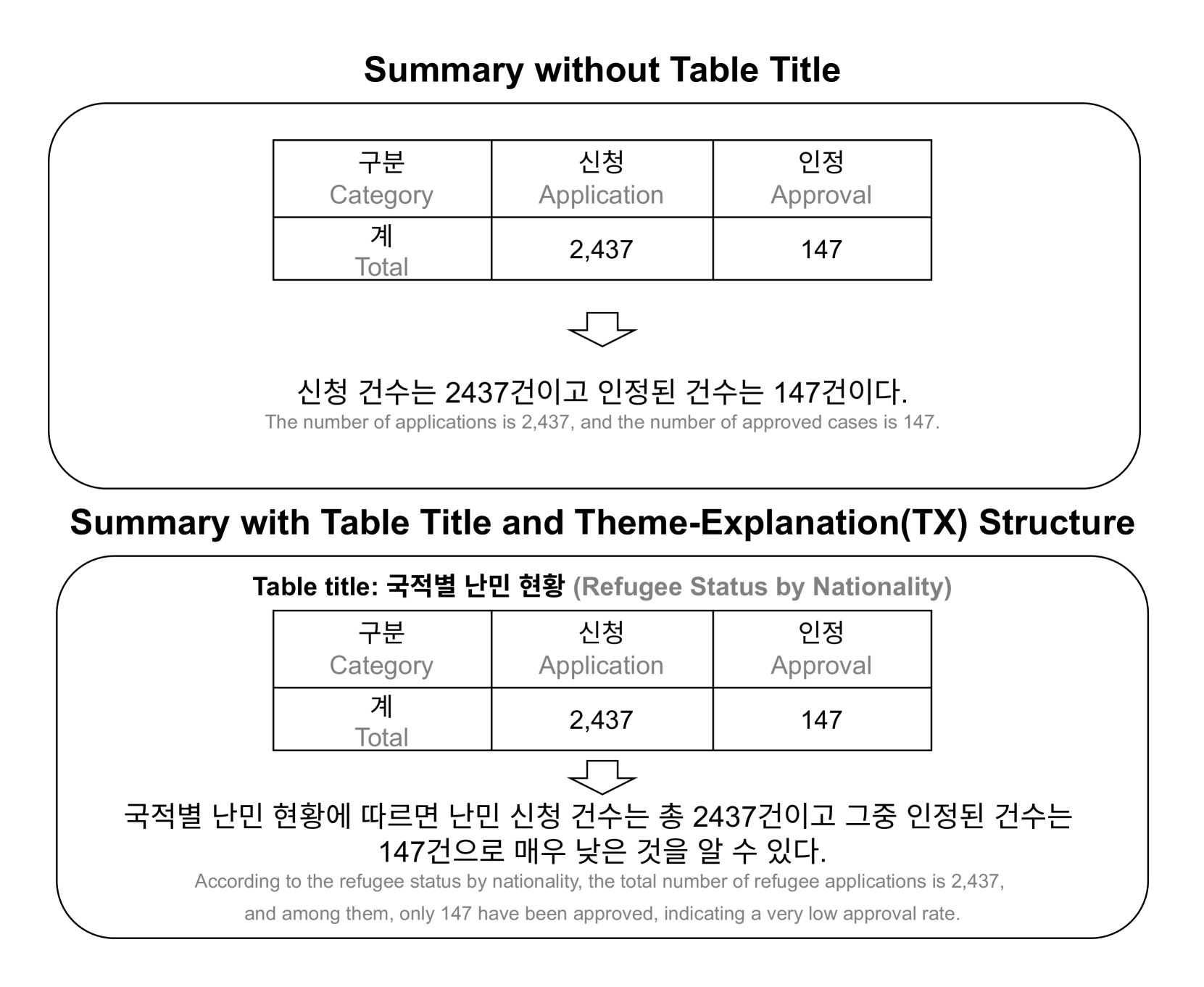 Summary without Table Title

| 구분 Category | 신청 Application | 인정 Approval |
|---|---|---|
| 계 Total | 2,437 | 147 |

신청 건수는 2437건이고 인정된 건수는 147건이다.
The number of applications is 2,437, and the number of approved cases is 147.

Summary with Table Title and Theme-Explanation(TX) Structure

Table title: 국적별 난민 현황 (Refugee Status by Nationality)

| 구분 Category | 신청 Application | 인정 Approval |
|---|---|---|
| 계 Total | 2,437 | 147 |

국적별 난민 현황에 따르면 난민 신청 건수는 총 2437건이고 그중 인정된 건수는 147건으로 매우 낮은 것을 알 수 있다.
According to the refugee status by nationality, the total number of refugee applications is 2,437, and among them, only 147 have been approved, indicating a very low approval rate.